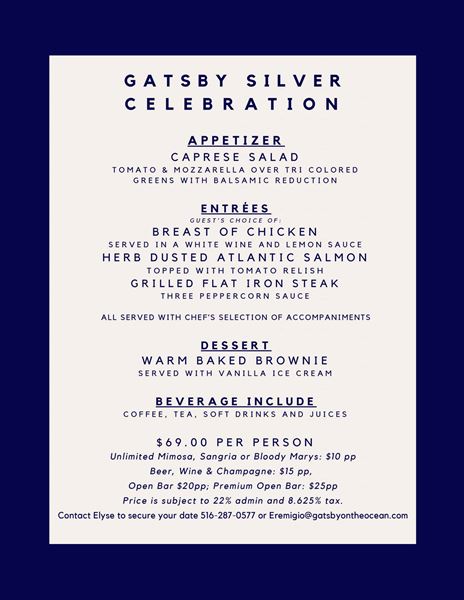 GATSBY SILVER CELEBRATION

APPETIZER
CAPRESE SALAD
TOMATO & MOZZARELLA OVER TRI COLORED GREENS WITH BALSAMIC REDUCTION

ENTRÉES
GUEST'S CHOICE OF:
BREAST OF CHICKEN
SERVED IN A WHITE WINE AND LEMON SAUCE
HERB DUSTED ATLANTIC SALMON
TOPPED WITH TOMATO RELISH
GRILLED FLAT IRON STEAK
THREE PEPPERCORN SAUCE

ALL SERVED WITH CHEF'S SELECTION OF ACCOMPANIMENTS

DESSERT
WARM BAKED BROWNIE
SERVED WITH VANILLA ICE CREAM

BEVERAGE INCLUDE
COFFEE, TEA, SOFT DRINKS AND JUICES

$69.00 PER PERSON
Unlimited Mimosa, Sangria or Bloody Marys: $10 pp
Beer, Wine & Champagne: $15 pp,
Open Bar $20pp; Premium Open Bar: $25pp
Price is subject to 22% admin and 8.625% tax.
Contact Elyse to secure your date 516-287-0577 or Eremigio@gatsbyontheocean.com